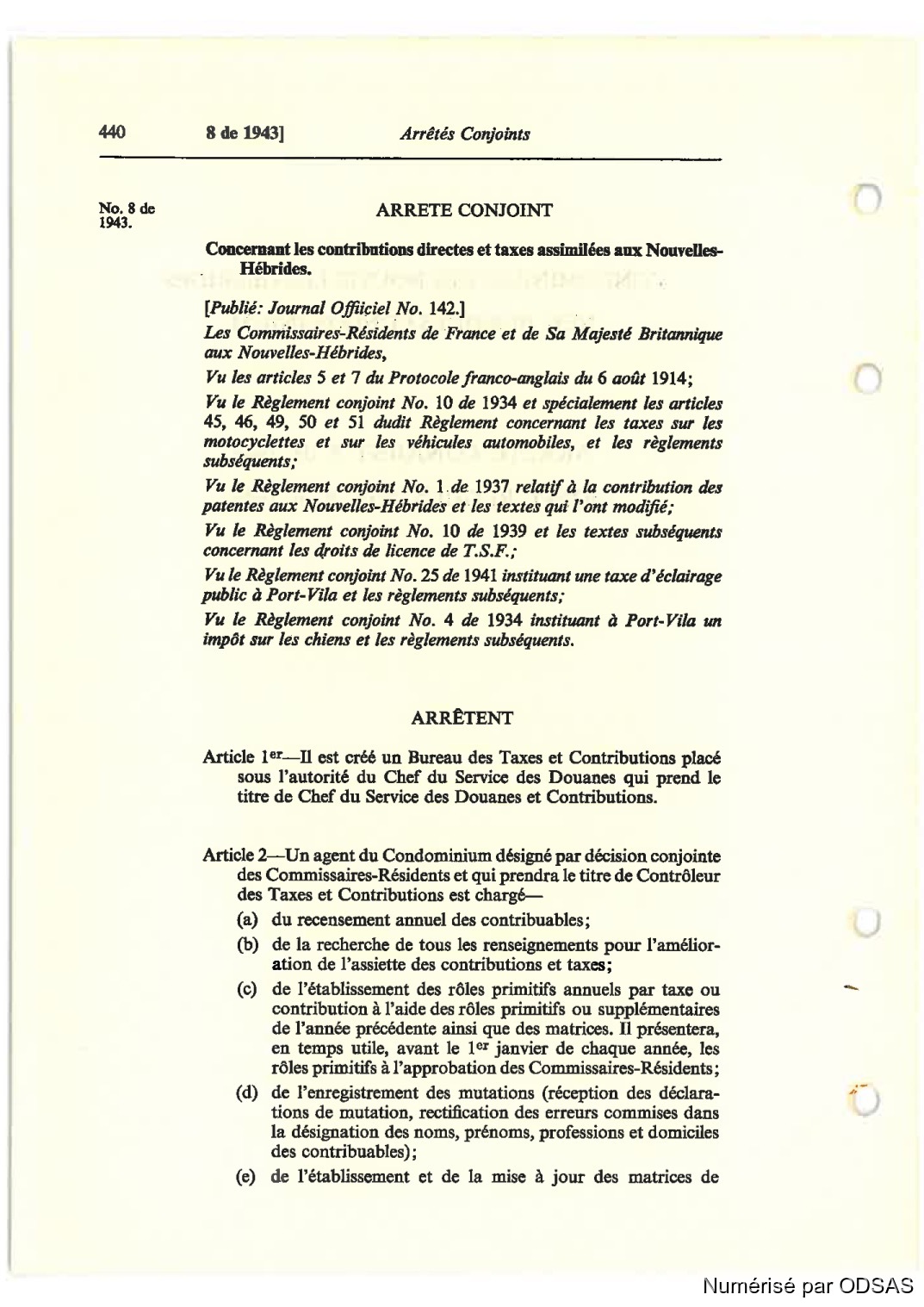 440 8 de 1943] Arrêtés Conjoints

No. 8 de 1943.

ARRETE CONJOINT

Concernant les contributions directes et taxes assimilées aux Nouvelles-Hébrides.

[Publié: Journal Officiel No. 142.]

Les Commissaires-Résidents de France et de Sa Majesté Britannique aux Nouvelles-Hébrides,

Vu les articles 5 et 7 du Protocole franco-anglais du 6 août 1914;

Vu le Règlement conjoint No. 10 de 1934 et spécialement les articles 45, 46, 49, 50 et 51 dudit Règlement concernant les taxes sur les motocyclettes et sur les véhicules automobiles, et les règlements subséquents;

Vu le Règlement conjoint No. 1 de 1937 relatif à la contribution des patentes aux Nouvelles-Hébrides et les textes qui l'ont modifié;

Vu le Règlement conjoint No. 10 de 1939 et les textes subséquents concernant les droits de licence de T.S.F.;

Vu le Règlement conjoint No. 25 de 1941 instituant une taxe d'éclairage public à Port-Vila et les règlements subséquents;

Vu le Règlement conjoint No. 4 de 1934 instituant à Port-Vila un impôt sur les chiens et les règlements subséquents.

ARRÊTENT

Article 1er—Il est créé un Bureau des Taxes et Contributions placé sous l'autorité du Chef du Service des Douanes qui prend le titre de Chef du Service des Douanes et Contributions.

Article 2—Un agent du Condominium désigné par décision conjointe des Commissaires-Résidents et qui prendra le titre de Contrôleur des Taxes et Contributions est chargé—

(a) du recensement annuel des contribuables;

(b) de la recherche de tous les renseignements pour l'amélioration de l'assiette des contributions et taxes;

(c) de l'établissement des rôles primitifs annuels par taxe ou contribution à l'aide des rôles primitifs ou supplémentaires de l'année précédente ainsi que des matrices. Il présentera, en temps utile, avant le 1er janvier de chaque année, les rôles primitifs à l'approbation des Commissaires-Résidents;

(d) de l'enregistrement des mutations (réception des déclarations de mutation, rectification des erreurs commises dans la désignation des noms, prénoms, professions et domiciles des contribuables);

(e) de l'établissement et de la mise à jour des matrices de

Numérisé par ODSAS